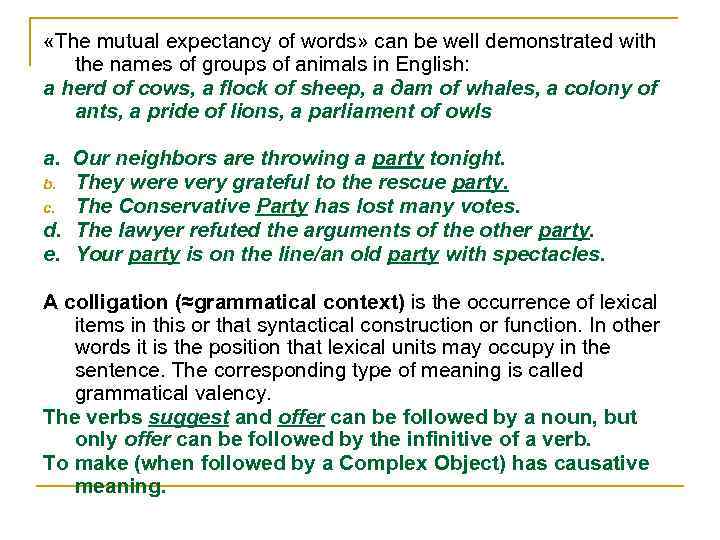 «The mutual expectancy of words» can be well demonstrated with the names of groups of animals in English:
a herd of cows, a flock of sheep, a дam of whales, a colony of ants, a pride of lions, a parliament of owls

a. Our neighbors are throwing a party tonight.
b. They were very grateful to the rescue party.
c. The Conservative Party has lost many votes.
d. The lawyer refuted the arguments of the other party.
e. Your party is on the line/an old party with spectacles.

A colligation (≈grammatical context) is the occurrence of lexical items in this or that syntactical construction or function. In other words it is the position that lexical units may occupy in the sentence. The corresponding type of meaning is called grammatical valency.
The verbs suggest and offer can be followed by a noun, but only offer can be followed by the infinitive of a verb.
To make (when followed by a Complex Object) has causative meaning.